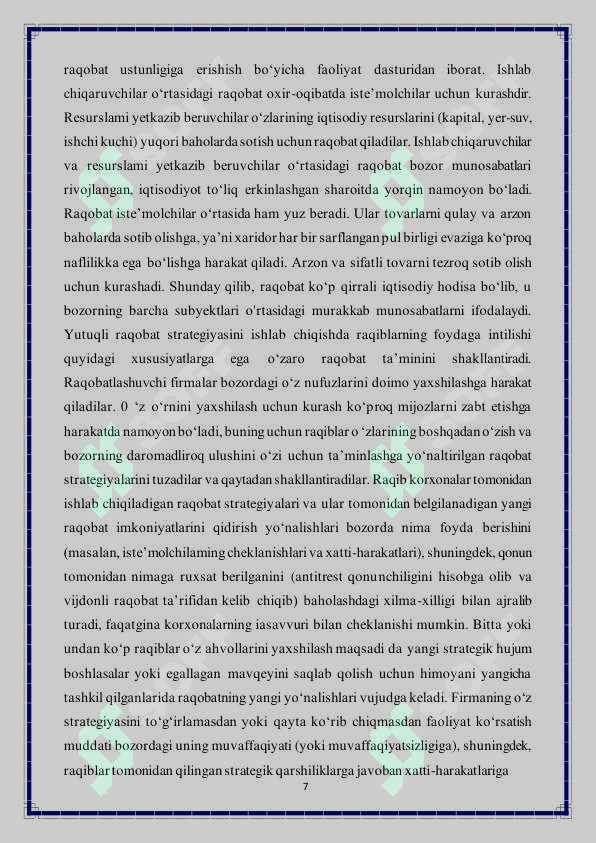 raqobat ustunligiga erishish bo‘yicha faoliyat dasturidan iborat. Ishlab chiqaruvchilar o‘rtasidagi raqobat oxir-oqibatda iste’molchilar uchun kurashdir. Resurslami yetkazib beruvchilar o‘zlarining iqtisodiy resurslarini (kapital, yer-suv, ishchi kuchi) yuqori baholarda sotish uchun raqobat qiladilar. Ishlab chiqaruvchilar va resurslami yetkazib beruvchilar o‘rtasidagi raqobat bozor munosabatlari rivojlangan, iqtisodiyot to‘liq erkinlashgan sharoitda yorqin namoyon bo‘ladi. Raqobat iste’molchilar o‘rtasida ham yuz beradi. Ular tovarlarni qulay va arzon baholarda sotib olishga, ya’ni xaridor har bir sarflangan pul birligi evaziga ko‘proq naflilikka ega bo‘lishga harakat qiladi. Arzon va sifatli tovarni tezroq sotib olish uchun kurashadi. Shunday qilib, raqobat ko‘p qirrali iqtisodiy hodisa bo‘lib, u bozorning barcha subyektlari o'rtasidagi murakkab munosabatlarni ifodalaydi. Yutuqli raqobat strategiyasini ishlab chiqishda raqiblarning foydaga intilishi quyidagi xususiyatlarga ega o‘zaro raqobat ta’minini shakllantiradi. Raqobatlashuvchi firmalar bozordagi o‘z nufuzlarini doimo yaxshilashga harakat qiladilar. 0 ‘z o‘rnini yaxshilash uchun kurash ko‘proq mijozlarni zabt etishga harakatda namoyon bo‘ladi, buning uchun raqiblar o ‘zlarining boshqadan o‘zish va bozorning daromadliroq ulushini o‘zi uchun ta’minlashga yo‘naltirilgan raqobat strategiyalarini tuzadilar va qaytadan shakllantiradilar. Raqib korxonalar tomonidan ishlab chiqiladigan raqobat strategiyalari va ular tomonidan belgilanadigan yangi raqobat imkoniyatlarini qidirish yo‘nalishlari bozorda nima foyda berishini (masalan, iste’molchilaming cheklanishlari va xatti-harakatlari), shuningdek, qonun tomonidan nimaga ruxsat berilganini (antitrest qonunchiligini hisobga olib va vijdonli raqobat ta’rifidan kelib chiqib) baholashdagi xilma-xilligi bilan ajralib turadi, faqatgina korxonalarning iasavvuri bilan cheklanishi mumkin. Bitta yoki undan ko‘p raqiblar o‘z ahvollarini yaxshilash maqsadi da yangi strategik hujum boshlasalar yoki egallagan mavqeyini saqlab qolish uchun himoyani yangicha tashkil qilganlarida raqobatning yangi yo‘nalishlari vujudga keladi. Firmaning o‘z strategiyasini to‘g‘irlamasdan yoki qayta ko‘rib chiqmasdan faoliyat ko‘rsatish muddati bozordagi uning muvaffaqiyati (yoki muvaffaqiyatsizligiga), shuningdek, raqiblar tomonidan qilingan strategik qarshiliklarga javoban xatti-harakatlariga

7